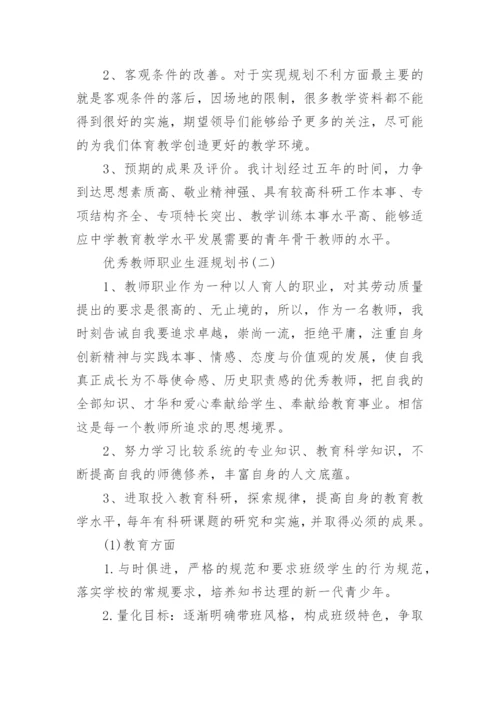 2、客观条件的改善。对于实现规划不利方面最主要的就是客观条件的落后，因场地的限制，很多教学资料都不能得到很好的实施，期望领导们能够给予更多的关注，尽可能的为我们体育教学创造更好的教学环境。

3、预期的成果及评价。我计划经过五年的时间，力争到达思想素质高、敬业精神强、具有较高科研工作本事、专项结构齐全、专项特长突出、教学训练本事水平高、能够适应中学教育教学水平发展需要的青年骨干教师的水平。

优秀教师职业生涯规划书(二)

1、教师职业作为一种以人育人的职业，对其劳动质量提出的要求是很高的、无止境的，所以，作为一名教师，我时刻告诫自我要追求卓越，崇尚一流，拒绝平庸，注重自身创新精神与实践本事、情感、态度与价值观的发展，使自我真正成长为不辱使命感、历史职责感的优秀教师，把自我的全部知识、才华和爱心奉献给学生、奉献给教育事业。相信这是每一个教师所追求的思想境界。

2、努力学习比较系统的专业知识、教育科学知识，不断提高自我的师德修养，丰富自身的人文底蕴。

3、进取投入教育科研，探索规律，提高自身的教育教学水平，每年有科研课题的研究和实施，并取得必须的成果。

(1)教育方面

1.与时俱进，严格的规范和要求班级学生的行为规范，落实学校的常规要求，培养知书达理的新一代青少年。

2.量化目标：逐渐明确带班风格，构成班级特色，争取